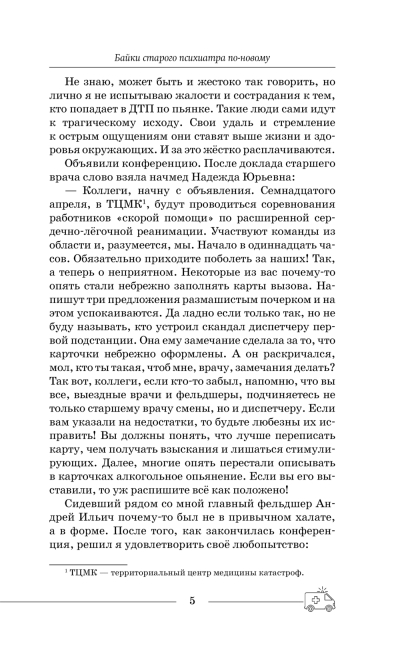 Байки старого психиатра по-новому

Не знаю, может быть и жестоко так говорить, но лично я не испытываю жалости и сострадания к тем, кто попадает в ДТП по пьянке. Такие люди сами идут к трагическому исходу. Свои удаль и стремление к острым ощущениям они ставят выше жизни и здоровья окружающих. И за это жёстко расплачиваются.

Объявили конференцию. После доклада старшего врача слово взяла начмед Надежда Юрьевна:

— Коллеги, начну с объявления. Семнадцатого апреля, в ТЦМК$^1$, будут проводиться соревнования работников «скорой помощи» по расширенной сердечно-лёгочной реанимации. Участвуют команды из области и, разумеется, мы. Начало в одиннадцать часов. Обязательно приходите поболеть за наших! Так, а теперь о неприятном. Некоторые из вас почему-то опять стали небрежно заполнять карты вызова. Напишут три предложения размашистым почерком и на этом успокаиваются. Да ладно если только так, но не буду называть, кто устроил скандал диспетчеру первой подстанции. Она ему замечание сделала за то, что карточки небрежно оформлены. А он раскричался, мол, кто ты такая, чтоб мне, врачу, замечания делать? Так вот, коллеги, если кто-то забыл, напомню, что вы все, выездные врачи и фельдшеры, подчиняетесь не только старшему врачу смены, но и диспетчеру. Если вам указали на недостатки, то будьте любезны их исправить! Вы должны понять, что лучше переписать карту, чем получать взыскания и лишаться стимулирующих. Далее, многие опять перестали описывать в карточках алкогольное опьянение. Если вы его выставили, то уж распишите всё как положено!

Сидевший рядом со мной главный фельдшер Андрей Ильич почему-то был не в привычном халате, а в форме. После того, как закончилась конференция, решил я удовлетворить своё любопытство:

$^1$ ТЦМК — территориальный центр медицины катастроф.

5